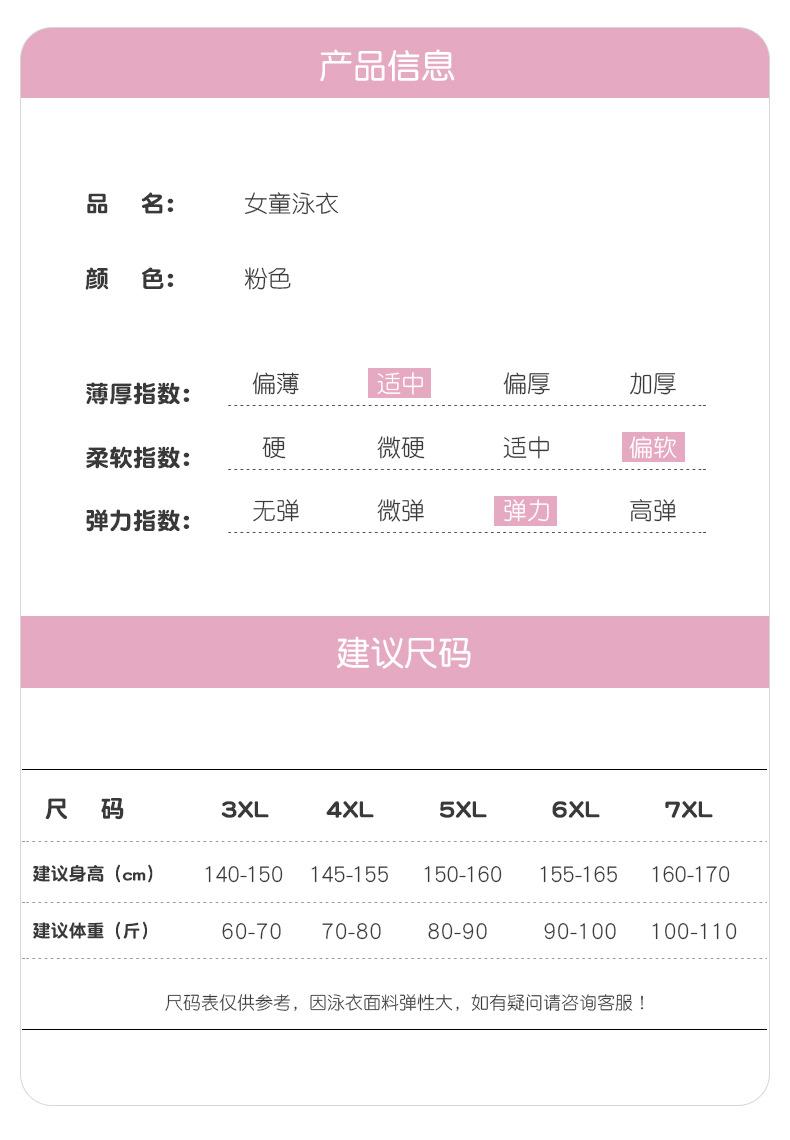 产品信息

品　名：　女童泳衣

颜　色：　粉色

薄厚指数：　偏薄　适中　偏厚　加厚

柔软指数：　硬　微硬　适中　偏软

弹力指数：　无弹　微弹　弹力　高弹

建议尺码

| 尺　码 | 3XL | 4XL | 5XL | 6XL | 7XL |
|---|---|---|---|---|---|
| 建议身高（cm） | 140-150 | 145-155 | 150-160 | 155-165 | 160-170 |
| 建议体重（斤） | 60-70 | 70-80 | 80-90 | 90-100 | 100-110 |

尺码表仅供参考，因泳衣面料弹性大，如有疑问请咨询客服！